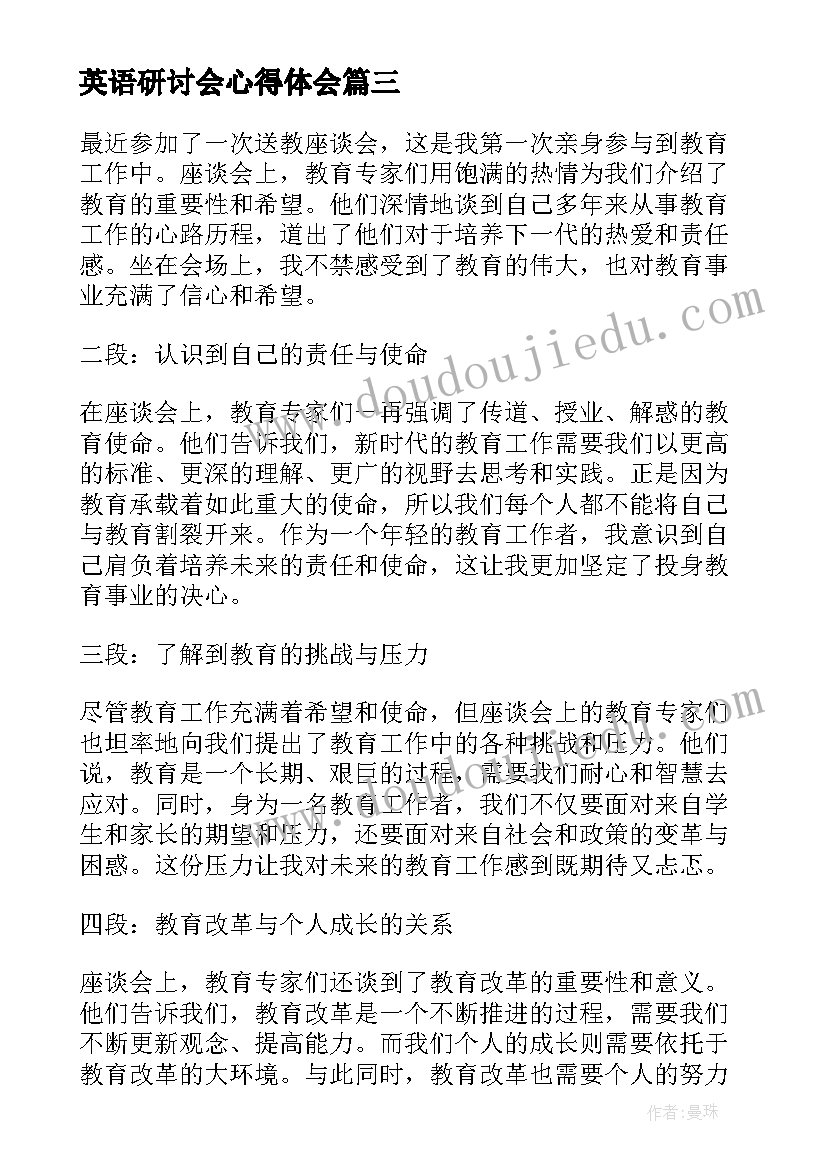 英语研讨会心得体会篇三

最近参加了一次送教座谈会，这是我第一次亲身参与到教育工作中。座谈会上，教育专家们用饱满的热情为我们介绍了教育的重要性和希望。他们深情地谈到自己多年来从事教育工作的心路历程，道出了他们对于培养下一代的热爱和责任感。坐在会场上，我不禁感受到了教育的伟大，也对教育事业充满了信心和希望。

二段：认识到自己的责任与使命

在座谈会上，教育专家们一再强调了传道、授业、解惑的教育使命。他们告诉我们，新时代的教育工作需要我们以更高的标准、更深的理解、更广的视野去思考和实践。正是因为教育承载着如此重大的使命，所以我们每个人都不能将自己与教育割裂开来。作为一个年轻的教育工作者，我意识到自己肩负着培养未来的责任和使命，这让我更加坚定了投身教育事业的决心。

三段：了解到教育的挑战与压力

尽管教育工作充满着希望和使命，但座谈会上的教育专家们也坦率地向我们提出了教育工作中的各种挑战和压力。他们说，教育是一个长期、艰巨的过程，需要我们耐心和智慧去应对。同时，身为一名教育工作者，我们不仅要面对来自学生和家长的期望和压力，还要面对来自社会和政策的变革与困惑。这份压力让我对未来的教育工作感到既期待又忐忑。

四段：教育改革与个人成长的关系

座谈会上，教育专家们还谈到了教育改革的重要性和意义。他们告诉我们，教育改革是一个不断推进的过程，需要我们不断更新观念、提高能力。而我们个人的成长则需要依托于教育改革的大环境。与此同时，教育改革也需要个人的努力

www.doudoujiedu.com

作者：曼珠